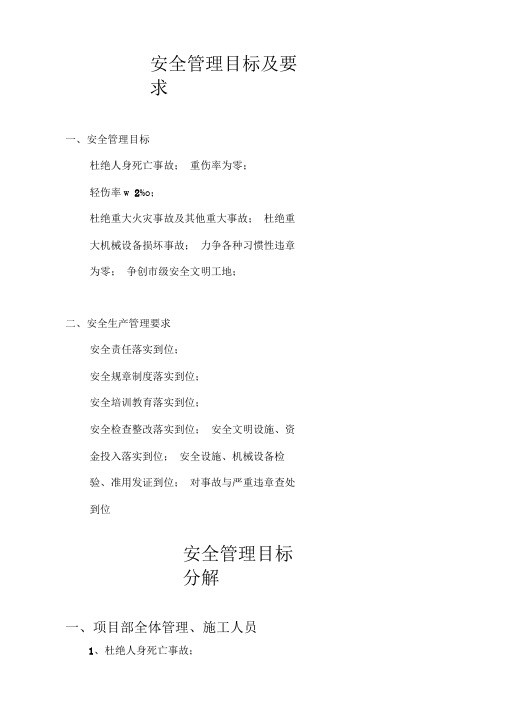 安全管理目标及要求

一、安全管理目标

杜绝人身死亡事故； 重伤率为零；

轻伤率 w 2‰；

杜绝重大火灾事故及其他重大事故； 杜绝重大机械设备损坏事故； 力争各种习惯性违章为零； 争创市级安全文明工地；

二、安全生产管理要求

安全责任落实到位；

安全规章制度落实到位；

安全培训教育落实到位；

安全检查整改落实到位； 安全文明设施、资金投入落实到位； 安全设施、机械设备检验、准用发证到位； 对事故与严重违章查处到位

安全管理目标分解

一、项目部全体管理、施工人员

1、杜绝人身死亡事故；